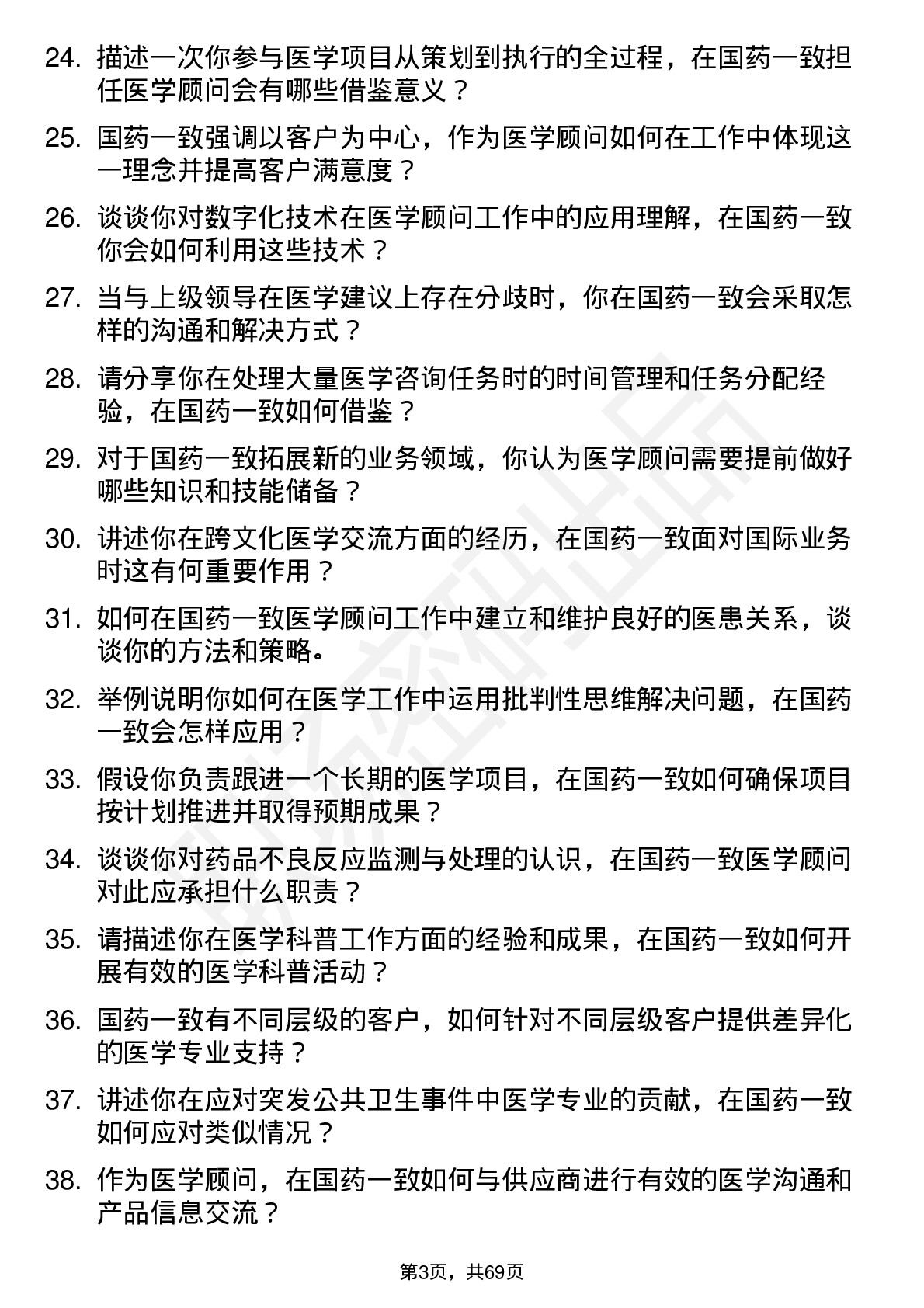 24. 描述一次你参与医学项目从策划到执行的全过程，在国药一致担任医学顾问会有哪些借鉴意义？

25. 国药一致强调以客户为中心，作为医学顾问如何在工作中体现这一理念并提高客户满意度？

26. 谈谈你对数字化技术在医学顾问工作中的应用理解，在国药一致你会如何利用这些技术？

27. 当与上级领导在医学建议上存在分歧时，你在国药一致会采取怎样的沟通和解决方式？

28. 请分享你在处理大量医学咨询任务时的时间管理和任务分配经验，在国药一致如何借鉴？

29. 对于国药一致拓展新的业务领域，你认为医学顾问需要提前做好哪些知识和技能储备？

30. 讲述你在跨文化医学交流方面的经历，在国药一致面对国际业务时这有何重要作用？

31. 如何在国药一致医学顾问工作中建立和维护良好的医患关系，谈谈你的方法和策略。

32. 举例说明你如何在医学工作中运用批判性思维解决问题，在国药一致会怎样应用？

33. 假设你负责跟进一个长期的医学项目，在国药一致如何确保项目按计划推进并取得预期成果？

34. 谈谈你对药品不良反应监测与处理的认识，在国药一致医学顾问对此应承担什么职责？

35. 请描述你在医学科普工作方面的经验和成果，在国药一致如何开展有效的医学科普活动？

36. 国药一致有不同层级的客户，如何针对不同层级客户提供差异化的医学专业支持？

37. 讲述你在应对突发公共卫生事件中医学专业的贡献，在国药一致如何应对类似情况？

38. 作为医学顾问，在国药一致如何与供应商进行有效的医学沟通和产品信息交流？

第3页，共69页